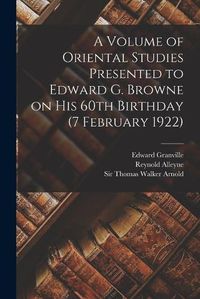 A Volume of Oriental Studies Presented to Edward G. Browne on His 60th Birthday (7 February 1922)

Edward Granville
Reynold Alleyne
Sir Thomas Walker Arnold